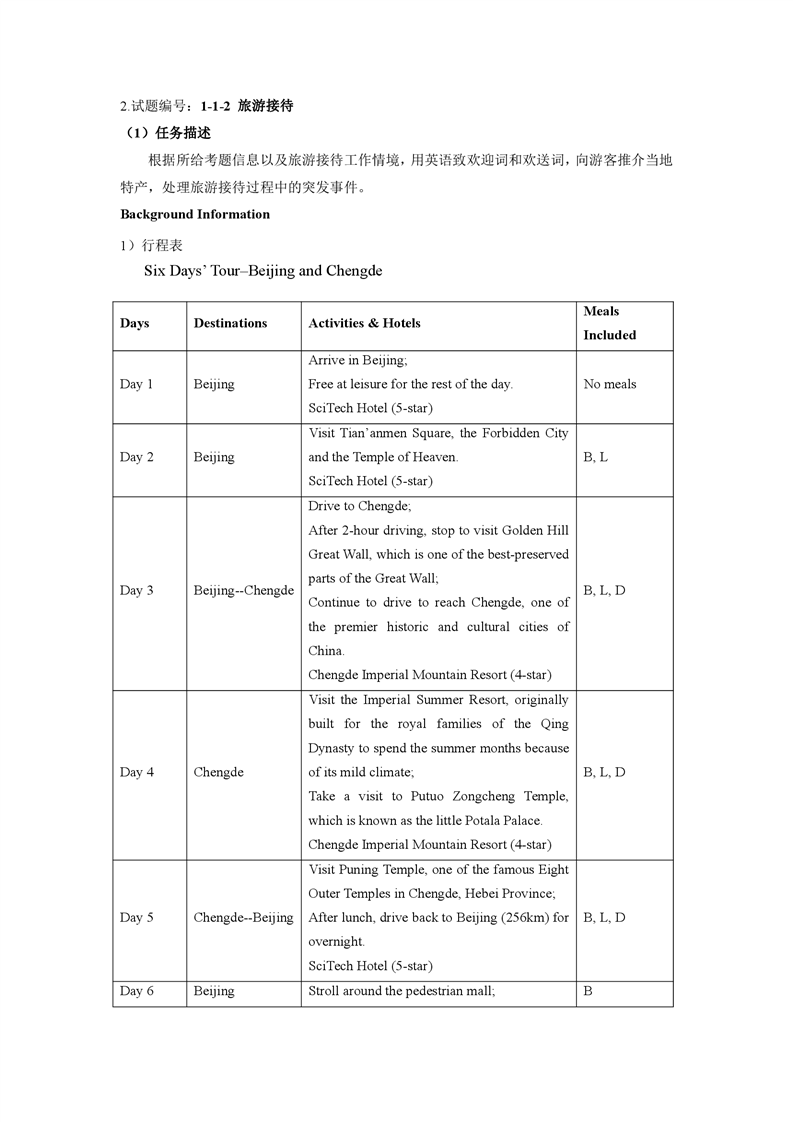 2.试题编号：1-1-2 旅游接待

（1）任务描述

根据所给考题信息以及旅游接待工作情境，用英语致欢迎词和欢送词，向游客推介当地特产，处理旅游接待过程中的突发事件。

Background Information

1）行程表

Six Days' Tour–Beijing and Chengde

| Days | Destinations | Activities & Hotels | Meals Included |
|---|---|---|---|
| Day 1 | Beijing | Arrive in Beijing; Free at leisure for the rest of the day. SciTech Hotel (5-star) | No meals |
| Day 2 | Beijing | Visit Tian'anmen Square, the Forbidden City and the Temple of Heaven. SciTech Hotel (5-star) | B, L |
| Day 3 | Beijing--Chengde | Drive to Chengde; After 2-hour driving, stop to visit Golden Hill Great Wall, which is one of the best-preserved parts of the Great Wall; Continue to drive to reach Chengde, one of the premier historic and cultural cities of China. Chengde Imperial Mountain Resort (4-star) | B, L, D |
| Day 4 | Chengde | Visit the Imperial Summer Resort, originally built for the royal families of the Qing Dynasty to spend the summer months because of its mild climate; Take a visit to Putuo Zongcheng Temple, which is known as the little Potala Palace. Chengde Imperial Mountain Resort (4-star) | B, L, D |
| Day 5 | Chengde--Beijing | Visit Puning Temple, one of the famous Eight Outer Temples in Chengde, Hebei Province; After lunch, drive back to Beijing (256km) for overnight. SciTech Hotel (5-star) | B, L, D |
| Day 6 | Beijing | Stroll around the pedestrian mall; | B |